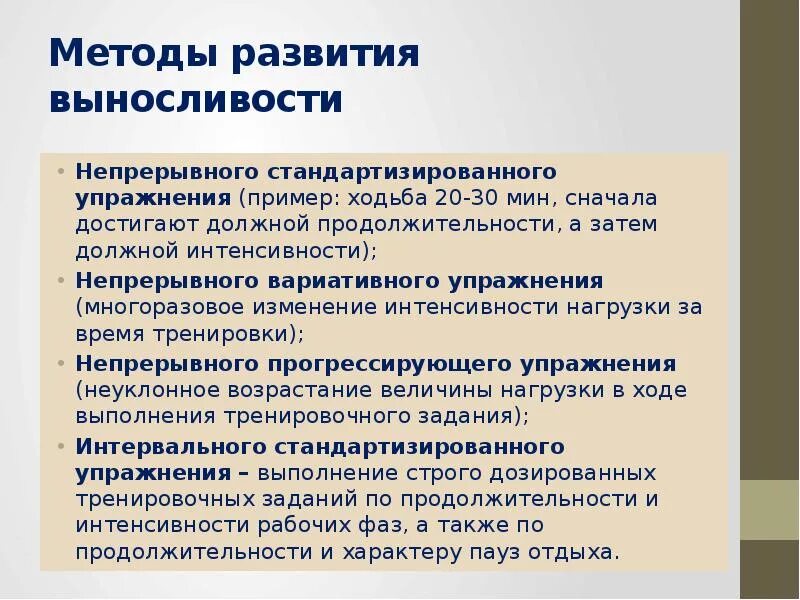 Методы развития выносливости

• Непрерывного стандартизированного упражнения (пример: ходьба 20-30 мин, сначала достигают должной продолжительности, а затем должной интенсивности);
• Непрерывного вариативного упражнения (многоразовое изменение интенсивности нагрузки за время тренировки);
• Непрерывного прогрессирующего упражнения (неуклонное возрастание величины нагрузки в ходе выполнения тренировочного задания);
• Интервального стандартизированного упражнения – выполнение строго дозированных тренировочных заданий по продолжительности и интенсивности рабочих фаз, а также по продолжительности и характеру пауз отдыха.